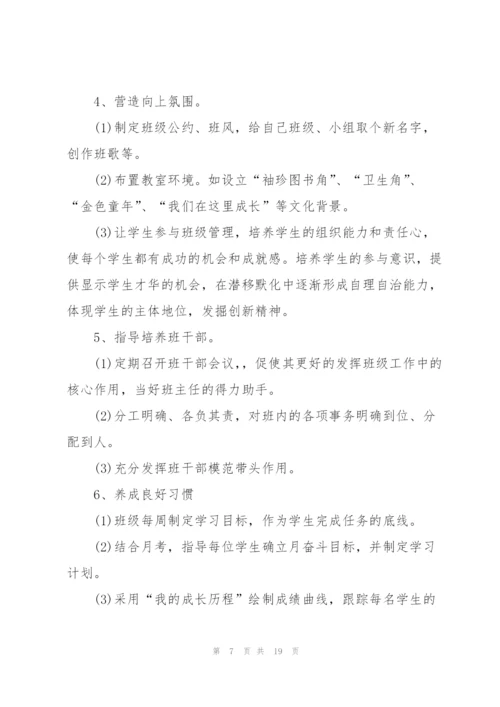 4、营造向上氛围。

(1)制定班级公约、班风，给自己班级、小组取个新名字，创作班歌等。

(2)布置教室环境。如设立“袖珍图书角”、“卫生角”、“金色童年”、“我们在这里成长”等文化背景。

(3)让学生参与班级管理，培养学生的组织能力和责任心，使每个学生都有成功的机会和成就感。培养学生的参与意识，提供显示学生才华的机会，在潜移默化中逐渐形成自理自治能力，体现学生的主体地位，发掘创新精神。

5、指导培养班干部。

(1)定期召开班干部会议，，促使其更好的发挥班级工作中的核心作用，当好班主任的得力助手。

(2)分工明确、各负其责，对班内的各项事务明确到位、分配到人。

(3)充分发挥班干部模范带头作用。

6、养成良好习惯

(1)班级每周制定学习目标，作为学生完成任务的底线。

(2)结合月考，指导每位学生确立月奋斗目标，并制定学习计划。

(3)采用“我的成长历程”绘制成绩曲线，跟踪每名学生的

第 7 页 共 19 页